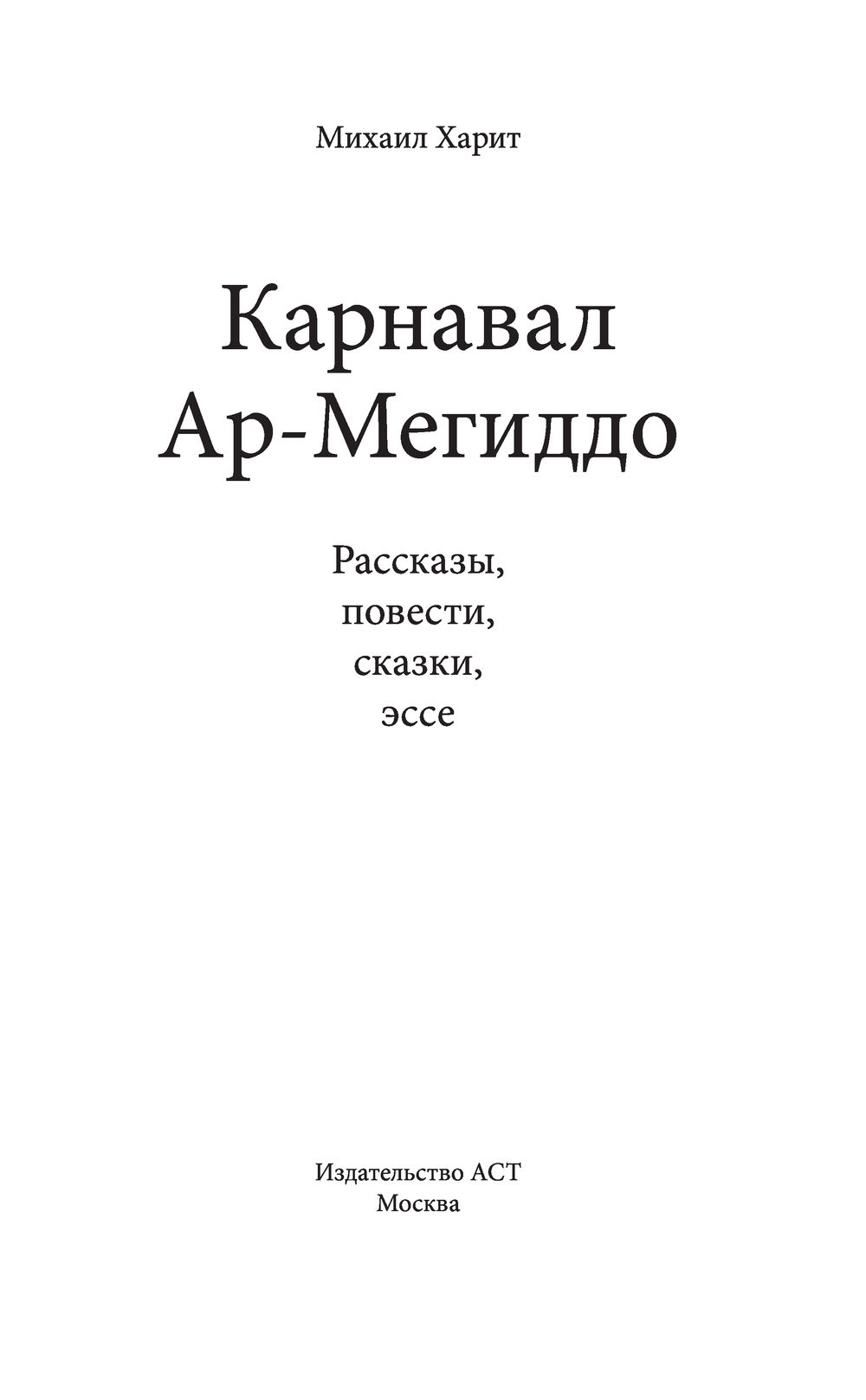 Михаил Харит

Карнавал
Ар-Мегиддо

Рассказы,
повести,
сказки,
эссе

Издательство АСТ
Москва